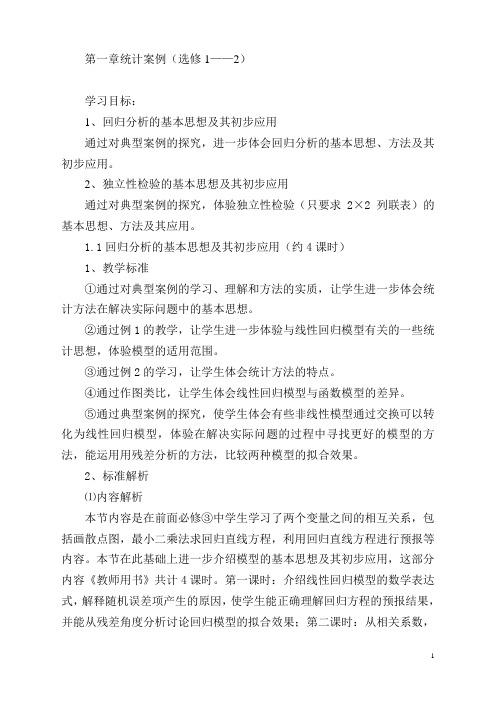 第一章统计案例（选修 1——2）

学习目标：

1、回归分析的基本思想及其初步应用

通过对典型案例的探究，进一步体会回归分析的基本思想、方法及其初步应用。

2、独立性检验的基本思想及其初步应用

通过对典型案例的探究，体验独立性检验（只要求 2×2 列联表）的基本思想、方法及其应用。

1.1 回归分析的基本思想及其初步应用（约 4 课时）

1、教学标准

①通过对典型案例的学习、理解和方法的实质，让学生进一步体会统计方法在解决实际问题中的基本思想。

②通过例 1 的教学，让学生进一步体验与线性回归模型有关的一些统计思想，体验模型的适用范围。

③通过例 2 的学习，让学生体会统计方法的特点。

④通过作图类比，让学生体会线性回归模型与函数模型的差异。

⑤通过典型案例的探究，使学生体会有些非线性模型通过交换可以转化为线性回归模型，体验在解决实际问题的过程中寻找更好的模型的方法，能运用用残差分析的方法，比较两种模型的拟合效果。

2、标准解析

⑴内容解析

本节内容是在前面必修③中学生学习了两个变量之间的相互关系，包括画散点图，最小二乘法求回归直线方程，利用回归直线方程进行预报等内容。本节在此基础上进一步介绍模型的基本思想及其初步应用，这部分内容《教师用书》共计 4 课时。第一课时：介绍线性回归模型的数学表达式，解释随机误差项产生的原因，使学生能正确理解回归方程的预报结果，并能从残差角度分析讨论回归模型的拟合效果；第二课时：从相关系数，

1